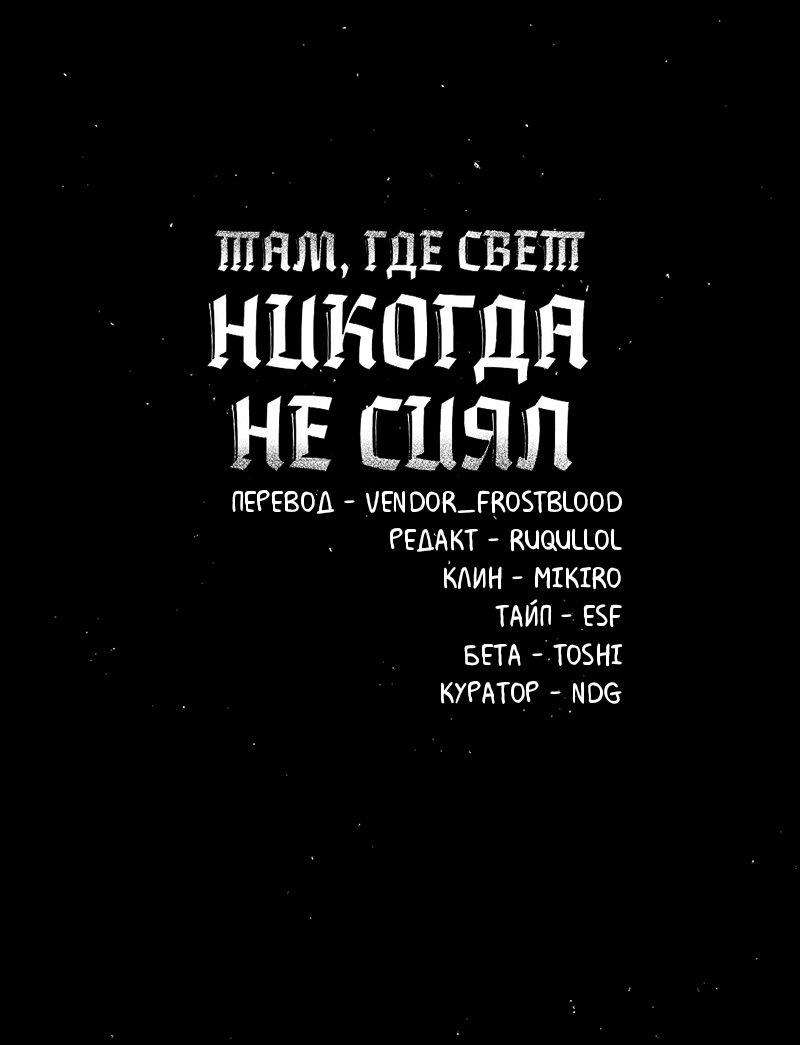 ТАМ, ГДЕ СВЕТ
НИКОГДА
НЕ СИЯЛ

ПЕРЕВОД - VENDOR_FROSTBLOOD
РЕДАКТ - RUQULLOL
КЛИН - MIKIRO
ТАЙП - ESF
БЕТА - TOSHI
КУРАТОР - NDG